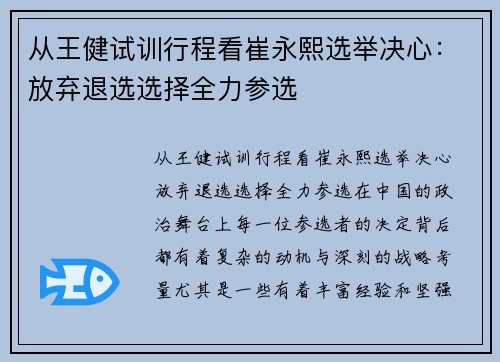 从王健试训行程看崔永熙选举决心：放弃退选选择全力参选

从王健试训行程看崔永熙选举决心放弃退选选择全力参选在中国的政治舞台上每一位参选者的决定背后都有着复杂的动机与深刻的战略考量尤其是一些有着丰富经验和坚强